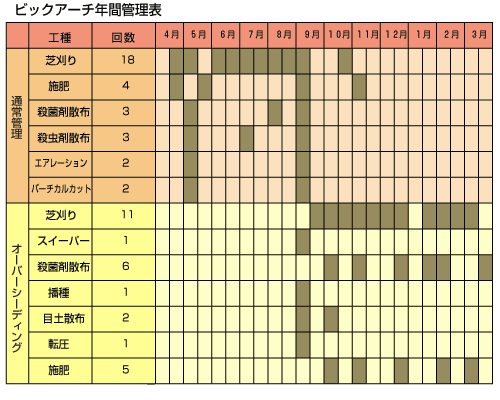 ビックアーチ年間管理表

| | 工種 | 回数 | 4月 | 5月 | 6月 | 7月 | 8月 | 9月 | 10月 | 11月 | 12月 | 1月 | 2月 | 3月 |
|---|---|---|---|---|---|---|---|---|---|---|---|---|---|---|
| 通常管理 | 芝刈り | 18 | | | | | | | | | | | | |
| | 施肥 | 4 | | | | | | | | | | | | |
| | 殺菌剤散布 | 3 | | | | | | | | | | | | |
| | 殺虫剤散布 | 3 | | | | | | | | | | | | |
| | エアレーション | 2 | | | | | | | | | | | | |
| | バーチカルカット | 2 | | | | | | | | | | | | |
| オーバーシーディング | 芝刈り | 11 | | | | | | | | | | | | |
| | スイーパー | 1 | | | | | | | | | | | | |
| | 殺菌剤散布 | 6 | | | | | | | | | | | | |
| | 播種 | 1 | | | | | | | | | | | | |
| | 目土散布 | 2 | | | | | | | | | | | | |
| | 転圧 | 1 | | | | | | | | | | | | |
| | 施肥 | 5 | | | | | | | | | | | | |